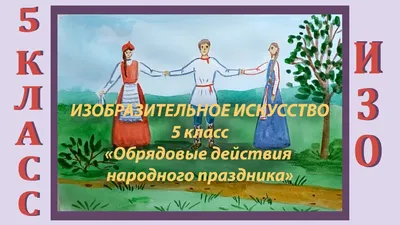 5 КЛАСС

ИЗОБРАЗИТЕЛЬНОЕ ИСКУССТВО
5 класс
«Обрядовые действия народного праздника»

ИЗО